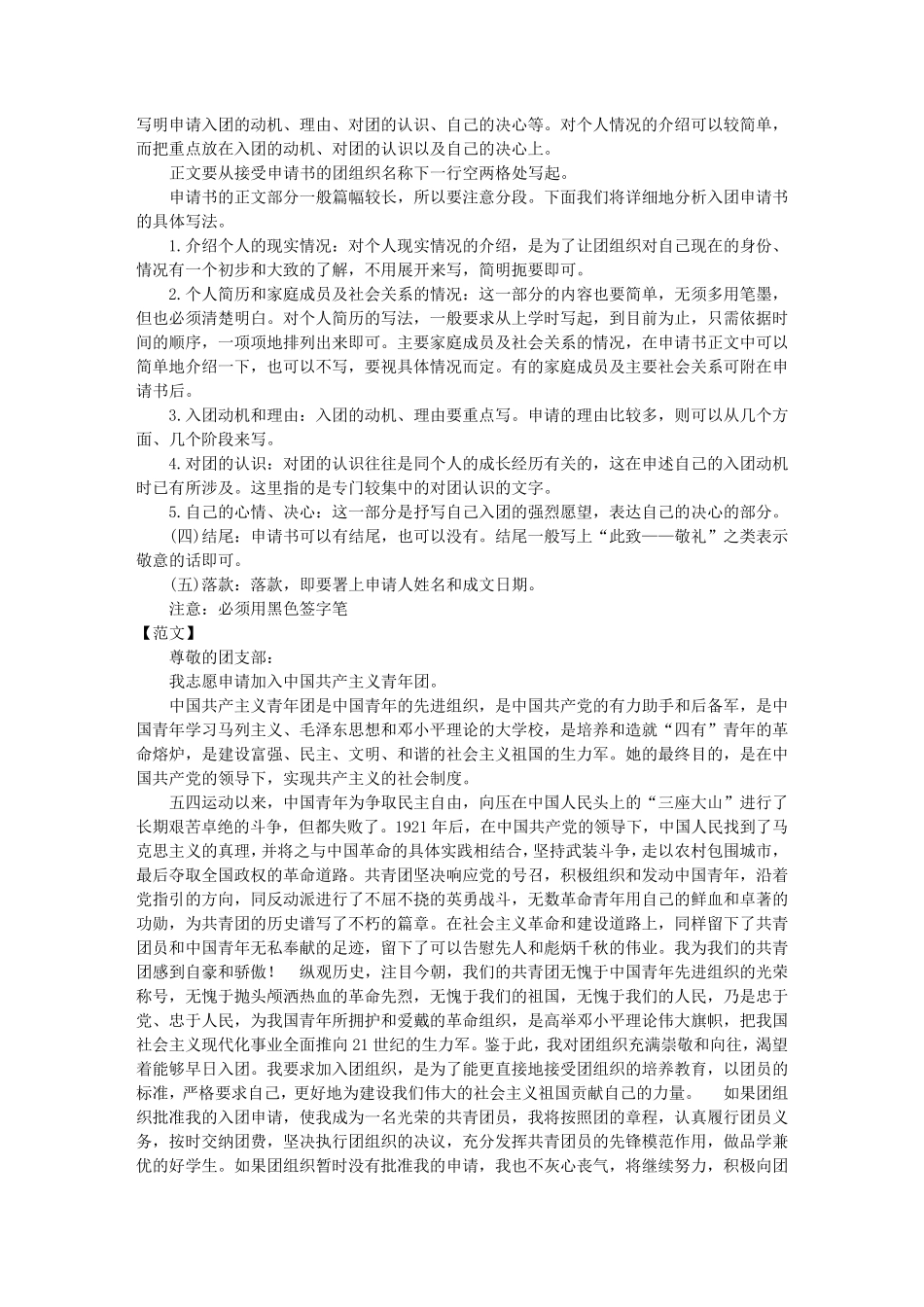 写明申请入团的动机、理由、对团的认识、自己的决心等。对个人情况的介绍可以较简单，而把重点放在入团的动机、对团的认识以及自己的决心上。

正文要从接受申请书的团组织名称下一行空两格处写起。

申请书的正文部分一般篇幅较长，所以要注意分段。下面我们将详细地分析入团申请书的具体写法。

1.介绍个人的现实情况：对个人现实情况的介绍，是为了让团组织对自己现在的身份、情况有一个初步和大致的了解，不用展开来写，简明扼要即可。

2.个人简历和家庭成员及社会关系的情况：这一部分的内容也要简单，无须多用笔墨，但也必须清楚明白。对个人简历的写法，一般要求从上学时写起，到目前为止，只需依据时间的顺序，一项项地排列出来即可。主要家庭成员及社会关系的情况，在申请书正文中可以简单地介绍一下，也可以不写，要视具体情况而定。有的家庭成员及主要社会关系可附在申请书后。

3.入团动机和理由：入团的动机、理由要重点写。申请的理由比较多，则可以从几个方面、几个阶段来写。

4.对团的认识：对团的认识往往是同个人的成长经历有关的，这在申述自己的入团动机时已有所涉及。这里指的是专门较集中的对团认识的文字。

5.自己的心情、决心：这一部分是抒写自己入团的强烈愿望，表达自己的决心的部分。

(四)结尾：申请书可以有结尾，也可以没有。结尾一般写上“此致——敬礼”之类表示敬意的话即可。

(五)落款：落款，即要署上申请人姓名和成文日期。

注意：必须用黑色签字笔

【范文】

尊敬的团支部：

我志愿申请加入中国共产主义青年团。

中国共产主义青年团是中国青年的先进组织，是中国共产党的有力助手和后备军，是中国青年学习马列主义、毛泽东思想和邓小平理论的大学校，是培养和造就“四有”青年的革命熔炉，是建设富强、民主、文明、和谐的社会主义祖国的生力军。她的最终目的，是在中国共产党的领导下，实现共产主义的社会制度。

五四运动以来，中国青年为争取民主自由，向压在中国人民头上的“三座大山”进行了长期艰苦卓绝的斗争，但都失败了。1921年后，在中国共产党的领导下，中国人民找到了马克思主义的真理，并将之与中国革命的具体实践相结合，坚持武装斗争，走以农村包围城市，最后夺取全国政权的革命道路。共青团坚决响应党的号召，积极组织和发动中国青年，沿着党指引的方向，同反动派进行了不屈不挠的英勇战斗，无数革命青年用自己的鲜血和卓著的功勋，为共青团的历史谱写了不朽的篇章。在社会主义革命和建设道路上，同样留下了共青团员和中国青年无私奉献的足迹，留下了可以告慰先人和彪炳千秋的伟业。我为我们的共青团感到自豪和骄傲！ 纵观历史，注目今朝，我们的共青团无愧于中国青年先进组织的光荣称号，无愧于抛头颅洒热血的革命先烈，无愧于我们的祖国，无愧于我们的人民，乃是忠于党、忠于人民，为我国青年所拥护和爱戴的革命组织，是高举邓小平理论伟大旗帜，把我国社会主义现代化事业全面推向21世纪的生力军。鉴于此，我对团组织充满崇敬和向往，渴望着能够早日入团。我要求加入团组织，是为了能更直接地接受团组织的培养教育，以团员的标准，严格要求自己，更好地为建设我们伟大的社会主义祖国贡献自己的力量。 如果团组织批准我的入团申请，使我成为一名光荣的共青团员，我将按照团的章程，认真履行团员义务，按时交纳团费，坚决执行团组织的决议，充分发挥共青团员的先锋模范作用，做品学兼优的好学生。如果团组织暂时没有批准我的申请，我也不灰心丧气，将继续努力，积极向团